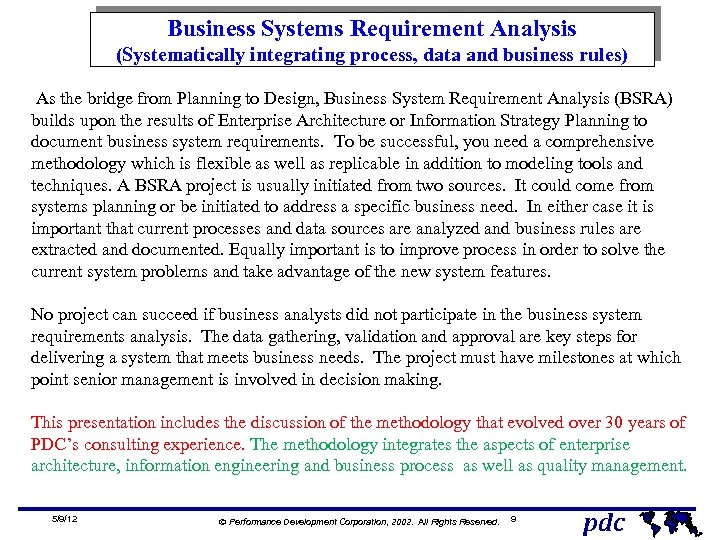 Business Systems Requirement Analysis
(Systematically integrating process, data and business rules)

As the bridge from Planning to Design, Business System Requirement Analysis (BSRA) builds upon the results of Enterprise Architecture or Information Strategy Planning to document business system requirements. To be successful, you need a comprehensive methodology which is flexible as well as replicable in addition to modeling tools and techniques. A BSRA project is usually initiated from two sources. It could come from systems planning or be initiated to address a specific business need. In either case it is important that current processes and data sources are analyzed and business rules are extracted and documented. Equally important is to improve process in order to solve the current system problems and take advantage of the new system features.

No project can succeed if business analysts did not participate in the business system requirements analysis. The data gathering, validation and approval are key steps for delivering a system that meets business needs. The project must have milestones at which point senior management is involved in decision making.

This presentation includes the discussion of the methodology that evolved over 30 years of PDC's consulting experience. The methodology integrates the aspects of enterprise architecture, information engineering and business process as well as quality management.

5/8/12

© Performance Development Corporation, 2002. All Rights Reserved. 9

pdc